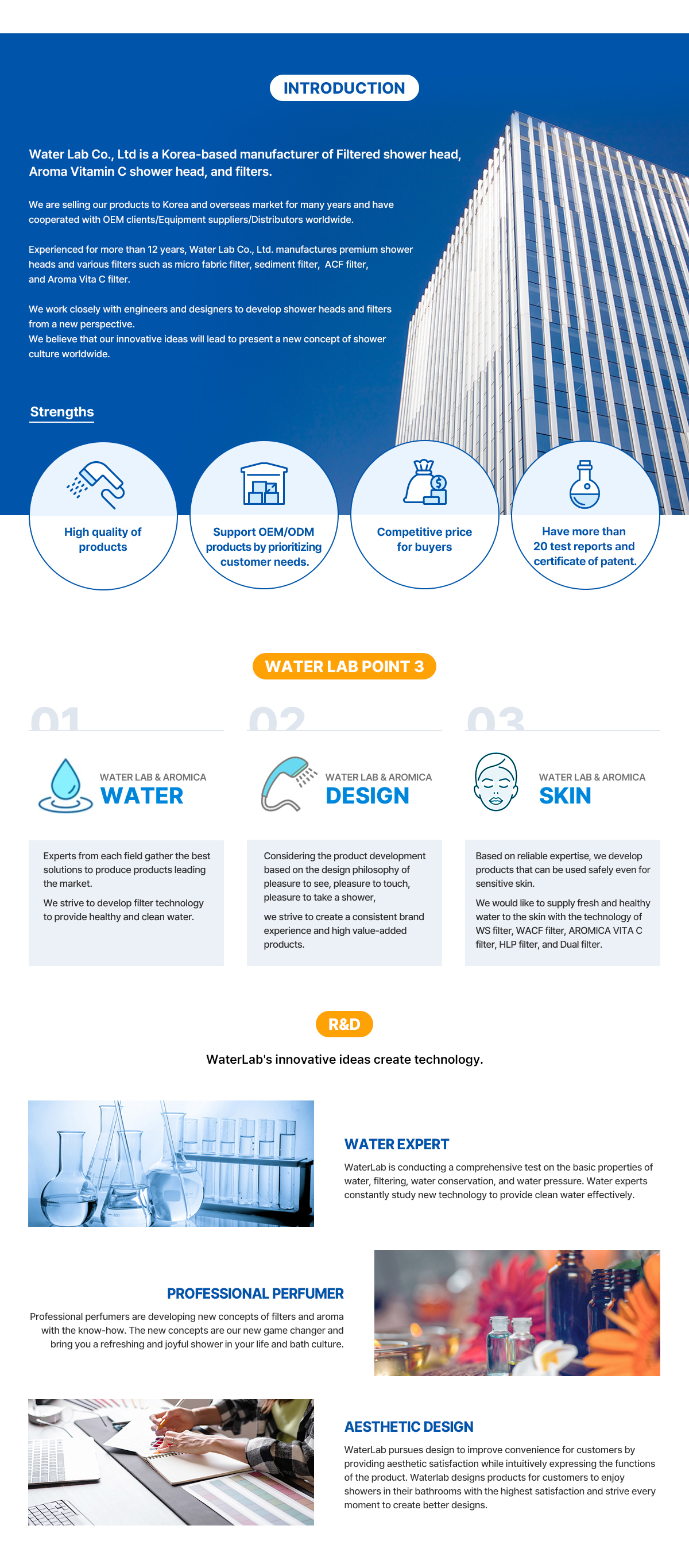 INTRODUCTION

Water Lab Co., Ltd is a Korea-based manufacturer of Filtered shower head, Aroma Vitamin C shower head, and filters.

We are selling our products to Korea and overseas market for many years and have cooperated with OEM clients/Equipment suppliers/Distributors worldwide.

Experienced for more than 12 years, Water Lab Co., Ltd. manufactures premium shower heads and various filters such as micro fabric filter, sediment filter, ACF filter, and Aroma Vita C filter.

We work closely with engineers and designers to develop shower heads and filters from a new perspective.
We believe that our innovative ideas will lead to present a new concept of shower culture worldwide.

Strengths

High quality of products

Support OEM/ODM products by prioritizing customer needs.

Competitive price for buyers

Have more than 20 test reports and certificate of patent.

WATER LAB POINT 3

01

WATER LAB & AROMICA
WATER

Experts from each field gather the best solutions to produce products leading the market.

We strive to develop filter technology to provide healthy and clean water.

02

WATER LAB & AROMICA
DESIGN

Considering the product development based on the design philosophy of pleasure to see, pleasure to touch, pleasure to take a shower,

we strive to create a consistent brand experience and high value-added products.

03

WATER LAB & AROMICA
SKIN

Based on reliable expertise, we develop products that can be used safely even for sensitive skin.

We would like to supply fresh and healthy water to the skin with the technology of WS filter, WACF filter, AROMICA VITA C filter, HLP filter, and Dual filter.

R&D

WaterLab's innovative ideas create technology.

WATER EXPERT

WaterLab is conducting a comprehensive test on the basic properties of water, filtering, water conservation, and water pressure. Water experts constantly study new technology to provide clean water effectively.

PROFESSIONAL PERFUMER

Professional perfumers are developing new concepts of filters and aroma with the know-how. The new concepts are our new game changer and bring you a refreshing and joyful shower in your life and bath culture.

AESTHETIC DESIGN

WaterLab pursues design to improve convenience for customers by providing aesthetic satisfaction while intuitively expressing the functions of the product. Waterlab designs products for customers to enjoy showers in their bathrooms with the highest satisfaction and strive every moment to create better designs.